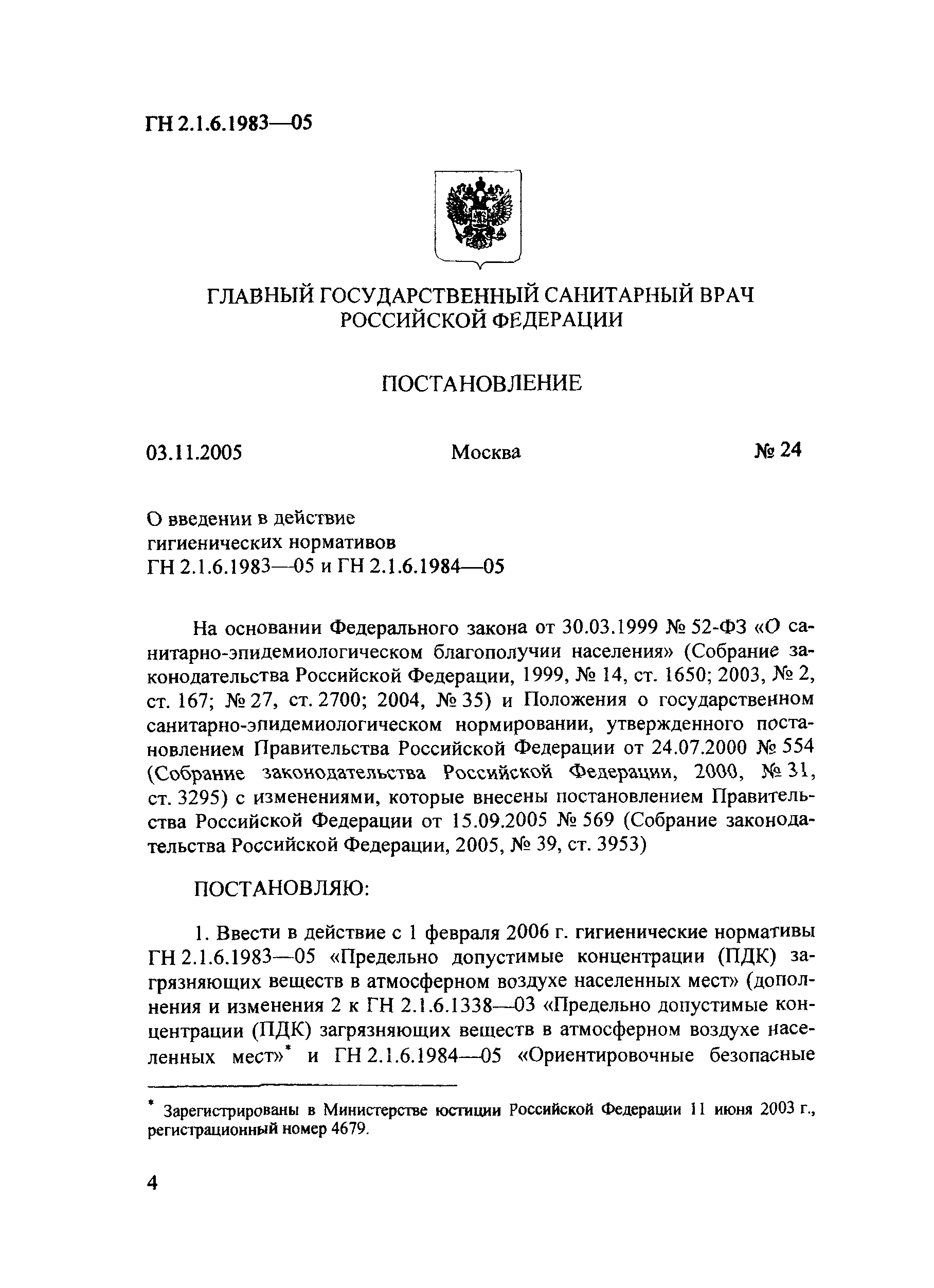 ГН 2.1.6.1983—05

ГЛАВНЫЙ ГОСУДАРСТВЕННЫЙ САНИТАРНЫЙ ВРАЧ РОССИЙСКОЙ ФЕДЕРАЦИИ

ПОСТАНОВЛЕНИЕ

03.11.2005 Москва № 24

О введении в действие гигиенических нормативов ГН 2.1.6.1983—05 и ГН 2.1.6.1984—05

На основании Федерального закона от 30.03.1999 № 52-ФЗ «О санитарно-эпидемиологическом благополучии населения» (Собрание законодательства Российской Федерации, 1999, № 14, ст. 1650; 2003, № 2, ст. 167; № 27, ст. 2700; 2004, № 35) и Положения о государственном санитарно-эпидемиологическом нормировании, утвержденного постановлением Правительства Российской Федерации от 24.07.2000 № 554 (Собрание законодательства Российской Федерации, 2000, № 31, ст. 3295) с изменениями, которые внесены постановлением Правительства Российской Федерации от 15.09.2005 № 569 (Собрание законодательства Российской Федерации, 2005, № 39, ст. 3953)

ПОСТАНОВЛЯЮ:

1. Ввести в действие с 1 февраля 2006 г. гигиенические нормативы ГН 2.1.6.1983—05 «Предельно допустимые концентрации (ПДК) загрязняющих веществ в атмосферном воздухе населенных мест» (дополнения и изменения 2 к ГН 2.1.6.1338—03 «Предельно допустимые концентрации (ПДК) загрязняющих веществ в атмосферном воздухе населенных мест»* и ГН 2.1.6.1984—05 «Ориентировочные безопасные

* Зарегистрированы в Министерстве юстиции Российской Федерации 11 июня 2003 г., регистрационный номер 4679.

4